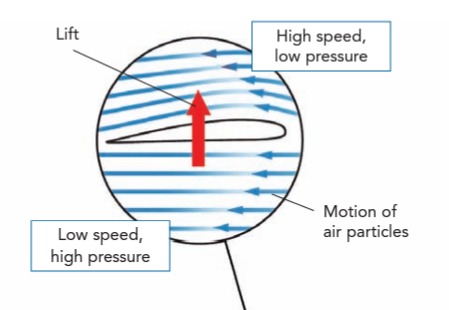 Lift

High speed, low pressure

Motion of air particles

Low speed, high pressure